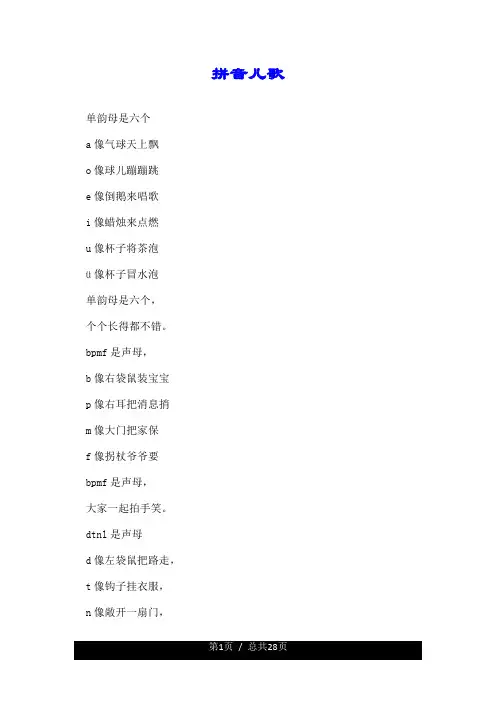 拼音儿歌

单韵母是六个

a 像气球天上飘

o 像球儿蹦蹦跳

e 像倒鹅来唱歌

i 像蜡烛来点燃

u 像杯子将茶泡

ü 像杯子冒水泡

单韵母是六个，

个个长得都不错。

bpmf 是声母，

b 像右袋鼠装宝宝

p 像右耳把消息捎

m 像大门把家保

f 像拐杖爷爷要

bpmf 是声母，

大家一起拍手笑。

dtnl 是声母

d 像左袋鼠把路走，

t 像钩子挂衣服，

n 像敞开一扇门，

第1页 / 总共28页